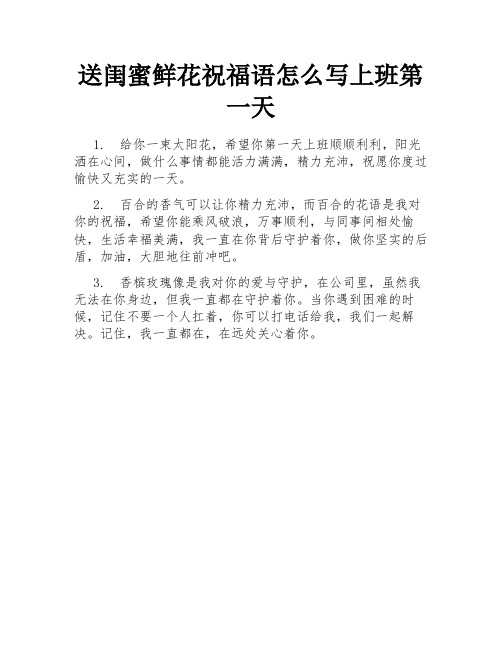 送闺蜜鲜花祝福语怎么写上班第一天

1. 给你一束太阳花，希望你第一天上班顺顺利利，阳光洒在心间，做什么事情都能活力满满，精力充沛，祝愿你度过愉快又充实的一天。

2. 百合的香气可以让你精力充沛，而百合的花语是我对你的祝福，希望你能乘风破浪，万事顺利，与同事间相处愉快，生活幸福美满，我一直在你背后守护着你，做你坚实的后盾，加油，大胆地往前冲吧。

3. 香槟玫瑰像是我对你的爱与守护，在公司里，虽然我无法在你身边，但我一直都在守护着你。当你遇到困难的时候，记住不要一个人扛着，你可以打电话给我，我们一起解决。记住，我一直都在，在远处关心着你。